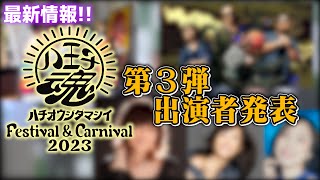 最新情報!!

八王子魂

ハチオウジタマシイ

Festival & Carnival 2023

第３弾
出演者発表